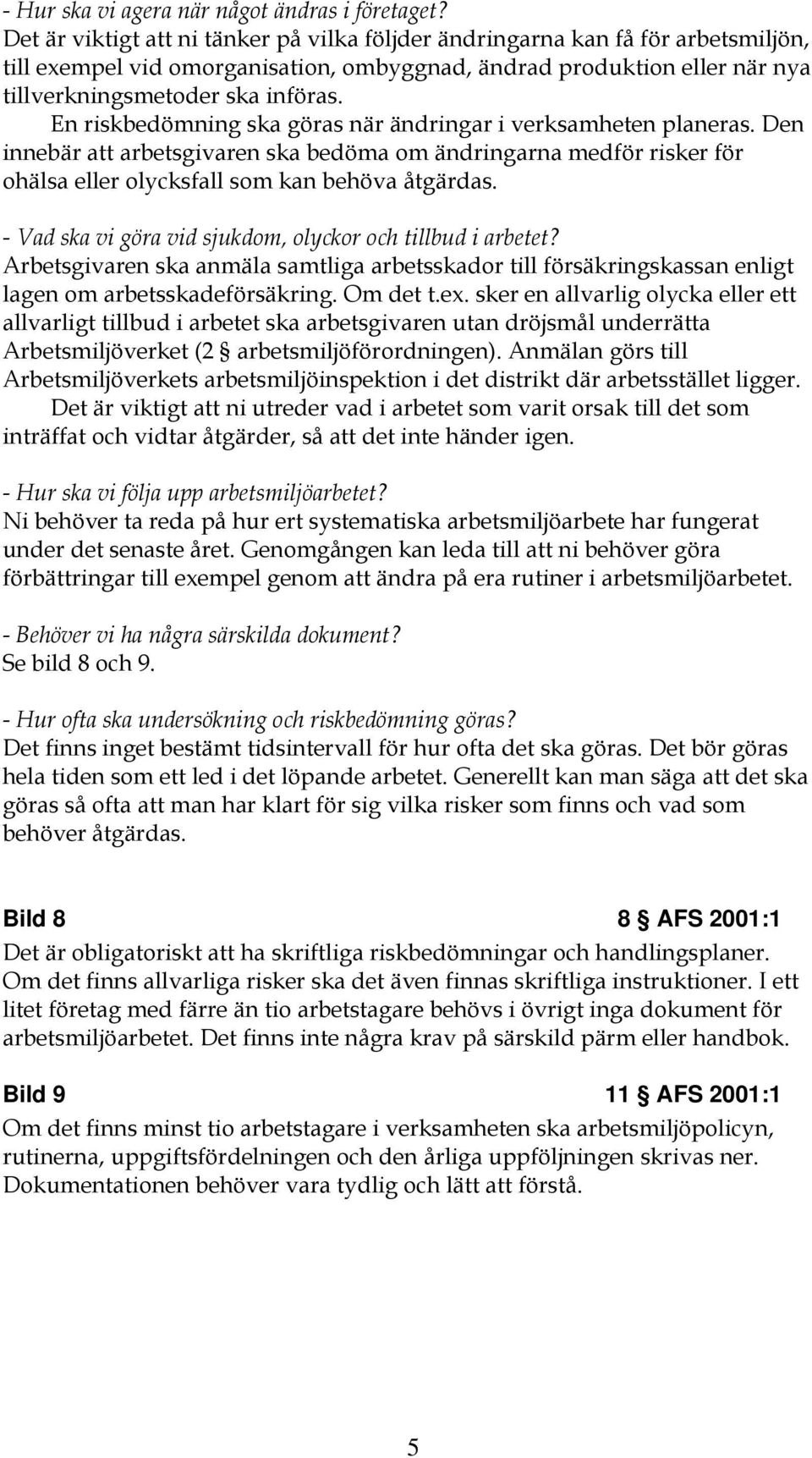 - Hur ska vi agera när något ändras i företaget?
Det är viktigt att ni tänker på vilka följder ändringarna kan få för arbetsmiljön, till exempel vid omorganisation, ombyggnad, ändrad produktion eller när nya tillverkningsmetoder ska införas.
En riskbedömning ska göras när ändringar i verksamheten planeras. Den innebär att arbetsgivaren ska bedöma om ändringarna medför risker för ohälsa eller olycksfall som kan behöva åtgärdas.

- Vad ska vi göra vid sjukdom, olyckor och tillbud i arbetet?
Arbetsgivaren ska anmäla samtliga arbetsskador till försäkringskassan enligt lagen om arbetsskadeförsäkring. Om det t.ex. sker en allvarlig olycka eller ett allvarligt tillbud i arbetet ska arbetsgivaren utan dröjsmål underrätta Arbetsmiljöverket (2 § arbetsmiljöförordningen). Anmälan görs till Arbetsmiljöverkets arbetsmiljöinspektion i det distrikt där arbetsstället ligger.
Det är viktigt att ni utreder vad i arbetet som varit orsak till det som inträffat och vidtar åtgärder, så att det inte händer igen.

- Hur ska vi följa upp arbetsmiljöarbetet?
Ni behöver ta reda på hur ert systematiska arbetsmiljöarbete har fungerat under det senaste året. Genomgången kan leda till att ni behöver göra förbättringar till exempel genom att ändra på era rutiner i arbetsmiljöarbetet.

- Behöver vi ha några särskilda dokument?
Se bild 8 och 9.

- Hur ofta ska undersökning och riskbedömning göras?
Det finns inget bestämt tidsintervall för hur ofta det ska göras. Det bör göras hela tiden som ett led i det löpande arbetet. Generellt kan man säga att det ska göras så ofta att man har klart för sig vilka risker som finns och vad som behöver åtgärdas.

Bild 8 8 § AFS 2001:1
Det är obligatoriskt att ha skriftliga riskbedömningar och handlingsplaner. Om det finns allvarliga risker ska det även finnas skriftliga instruktioner. I ett litet företag med färre än tio arbetstagare behövs i övrigt inga dokument för arbetsmiljöarbetet. Det finns inte några krav på särskild pärm eller handbok.

Bild 9 11 § AFS 2001:1
Om det finns minst tio arbetstagare i verksamheten ska arbetsmiljöpolicyn, rutinerna, uppgiftsfördelningen och den årliga uppföljningen skrivas ner. Dokumentationen behöver vara tydlig och lätt att förstå.

5